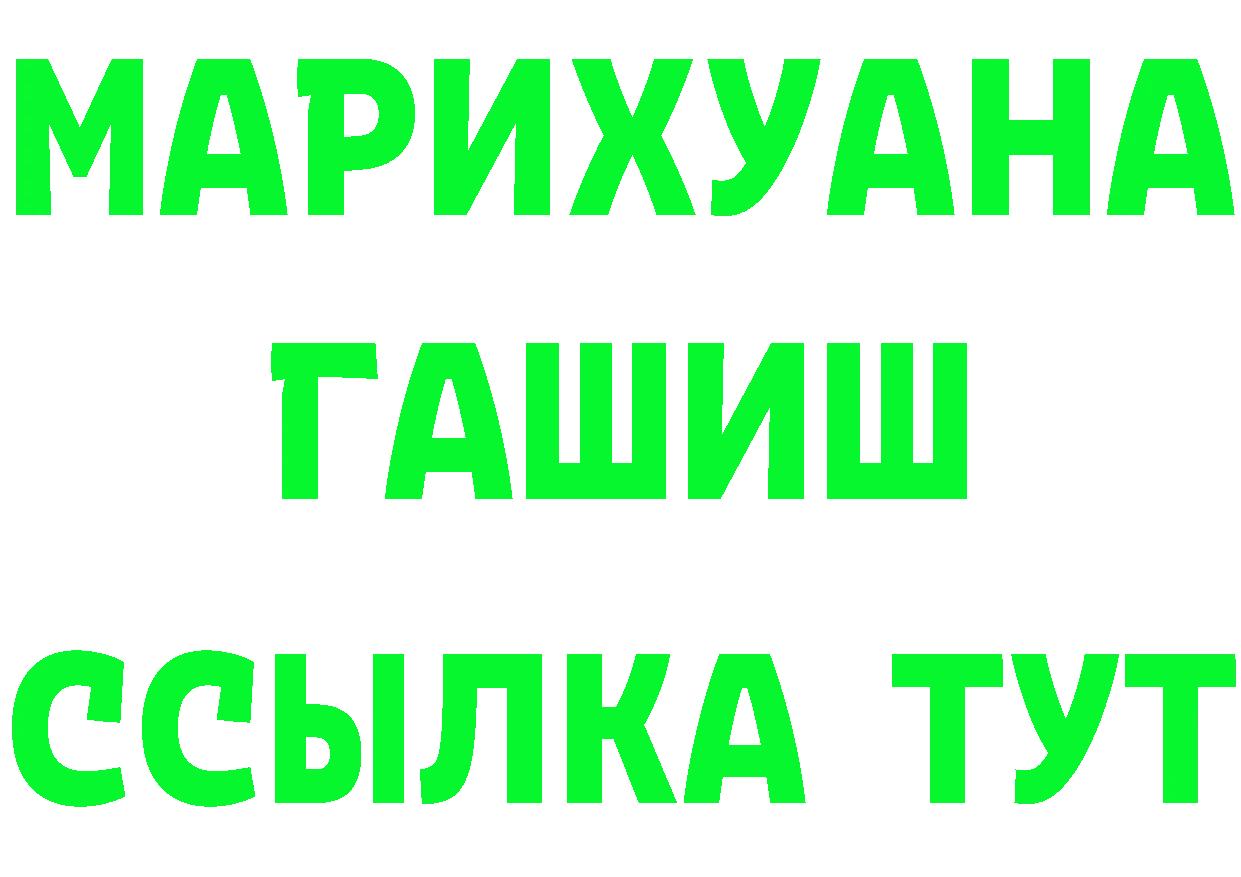 МАРИХУАНА
ГАШИШ
ССЫЛКА ТУТ